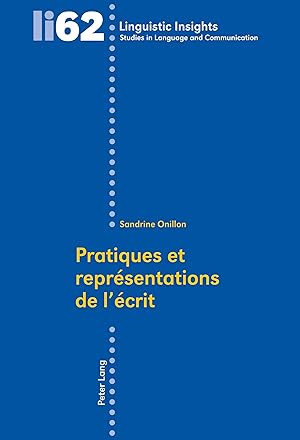 li62

Linguistic Insights
Studies in Language and Communication

Sandrine Onillon

Pratiques et représentations de l'écrit

Peter Lang